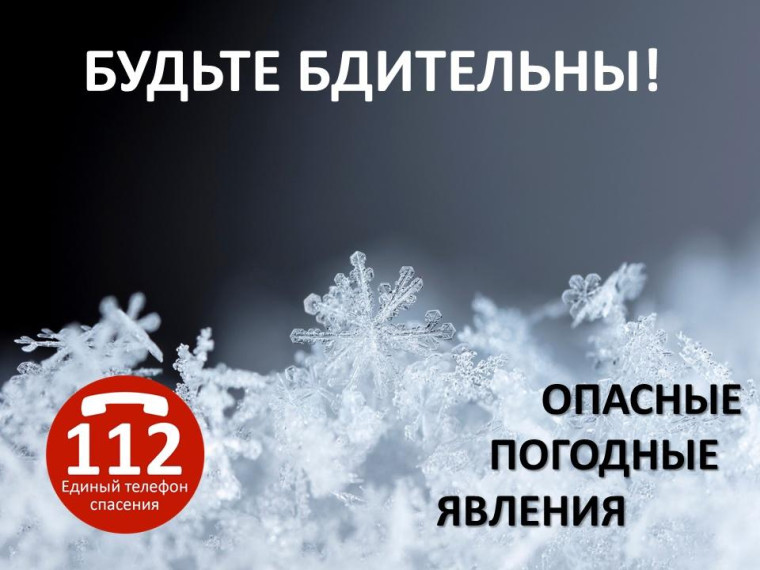 БУДЬТЕ БДИТЕЛЬНЫ!

112
Единый телефон спасения

ОПАСНЫЕ
ПОГОДНЫЕ
ЯВЛЕНИЯ